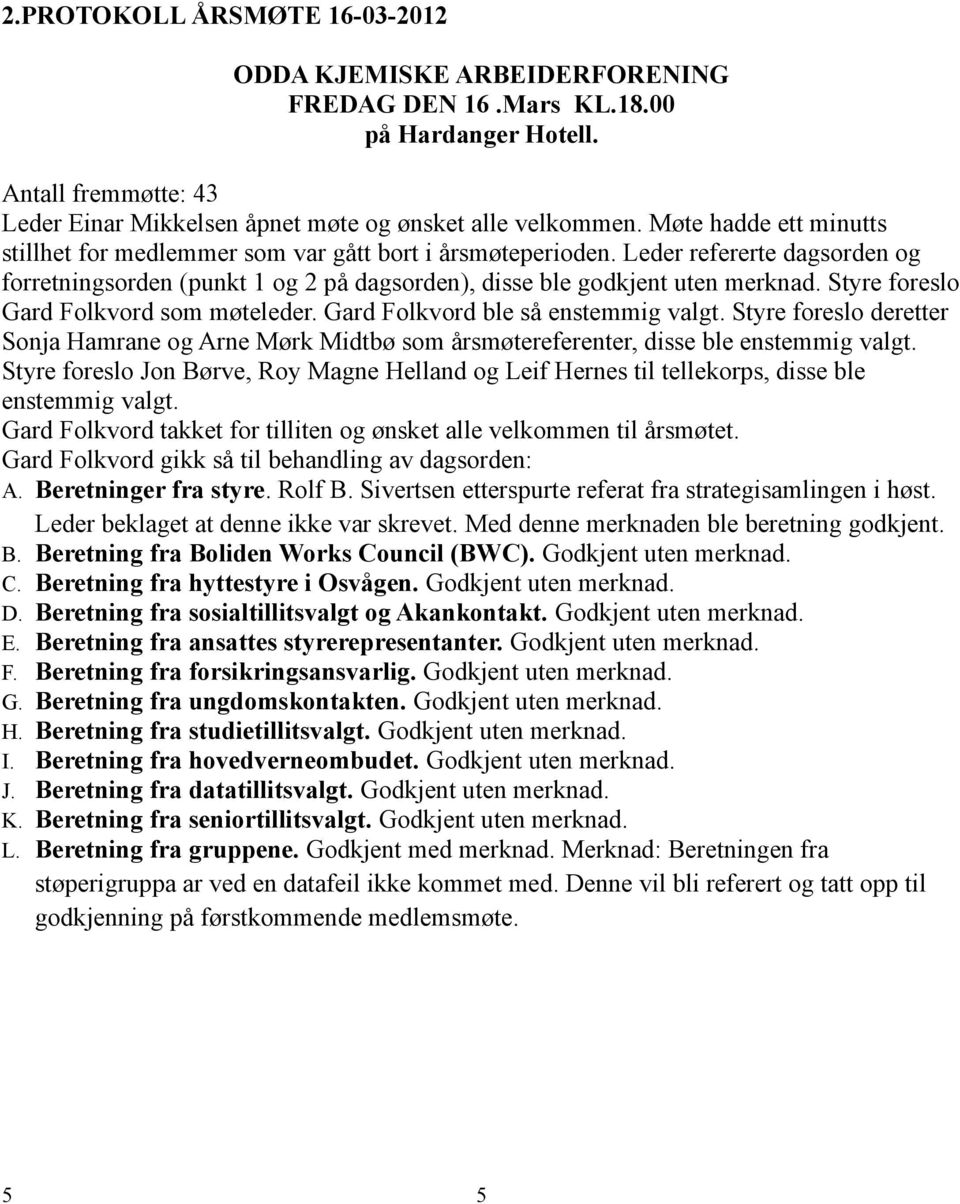 2.PROTOKOLL ÅRSMØTE 16-03-2012

ODDA KJEMISKE ARBEIDERFORENING
FREDAG DEN 16 .Mars KL.18.00
på Hardanger Hotell.

Antall fremmøtte: 43
Leder Einar Mikkelsen åpnet møte og ønsket alle velkommen. Møte hadde ett minutts stillhet for medlemmer som var gått bort i årsmøteperioden. Leder refererte dagsorden og forretningsorden (punkt 1 og 2 på dagsorden), disse ble godkjent uten merknad. Styre foreslo Gard Folkvord som møteleder. Gard Folkvord ble så enstemmig valgt. Styre foreslo deretter Sonja Hamrane og Arne Mørk Midtbø som årsmøtereferenter, disse ble enstemmig valgt. Styre foreslo Jon Børve, Roy Magne Helland og Leif Hernes til tellekorps, disse ble enstemmig valgt.
Gard Folkvord takket for tilliten og ønsket alle velkommen til årsmøtet.
Gard Folkvord gikk så til behandling av dagsorden:
A. Beretninger fra styre. Rolf B. Sivertsen etterspurte referat fra strategisamlingen i høst. Leder beklaget at denne ikke var skrevet. Med denne merknaden ble beretning godkjent.
B. Beretning fra Boliden Works Council (BWC). Godkjent uten merknad.
C. Beretning fra hyttestyre i Osvågen. Godkjent uten merknad.
D. Beretning fra sosialtillitsvalgt og Akankontakt. Godkjent uten merknad.
E. Beretning fra ansattes styrerepresentanter. Godkjent uten merknad.
F. Beretning fra forsikringsansvarlig. Godkjent uten merknad.
G. Beretning fra ungdomskontakten. Godkjent uten merknad.
H. Beretning fra studietillitsvalgt. Godkjent uten merknad.
I. Beretning fra hovedverneombudet. Godkjent uten merknad.
J. Beretning fra datatillitsvalgt. Godkjent uten merknad.
K. Beretning fra seniortillitsvalgt. Godkjent uten merknad.
L. Beretning fra gruppene. Godkjent med merknad. Merknad: Beretningen fra støperigruppa ar ved en datafeil ikke kommet med. Denne vil bli referert og tatt opp til godkjenning på førstkommende medlemsmøte.

5 5